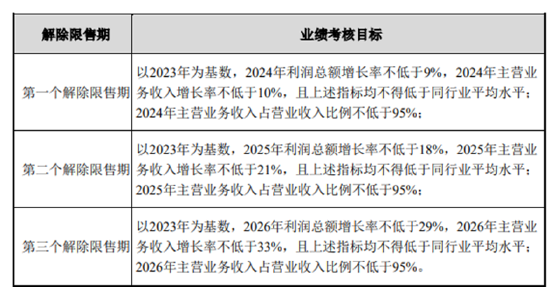 | 解除限售期 | 业绩考核目标 |
|---|---|
| 第一个解除限售期 | 以2023年为基数，2024年利润总额增长率不低于9%，2024年主营业务收入增长率不低于10%，且上述指标均不得低于同行业平均水平；2024年主营业务收入占营业收入比例不低于95%； |
| 第二个解除限售期 | 以2023年为基数，2025年利润总额增长率不低于18%，2025年主营业务收入增长率不低于21%，且上述指标均不得低于同行业平均水平；2025年主营业务收入占营业收入比例不低于95%； |
| 第三个解除限售期 | 以2023年为基数，2026年利润总额增长率不低于29%，2026年主营业务收入增长率不低于33%，且上述指标均不得低于同行业平均水平；2026年主营业务收入占营业收入比例不低于95%。 |